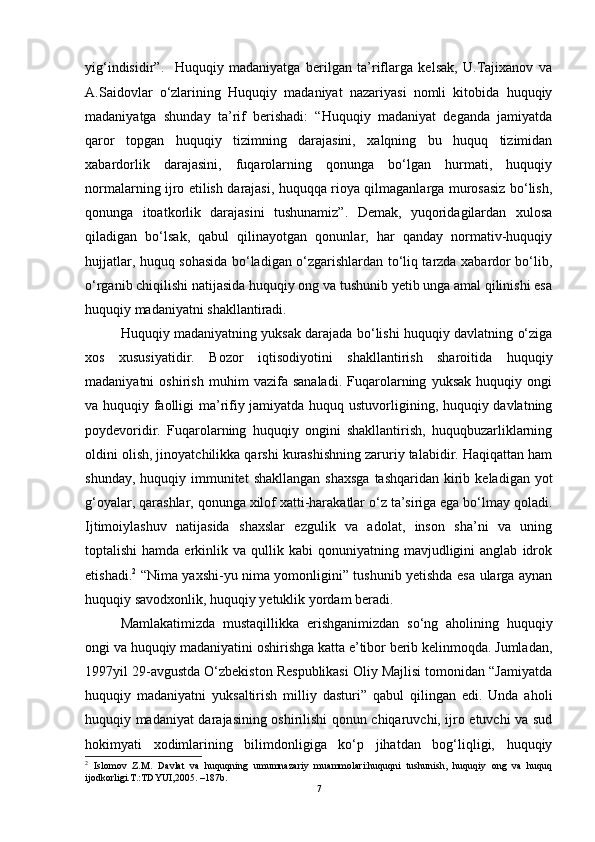 yig‘indisidir”.  Huquqiy madaniyatga berilgan ta’riflarga kelsak, U.Tajixanov va A.Saidovlar o‘zlarining Huquqiy madaniyat nazariyasi nomli kitobida huquqiy madaniyatga shunday ta’rif berishadi: “Huquqiy madaniyat deganda jamiyatda qaror topgan huquqiy tizimning darajasini, xalqning bu huquq tizimidan xabardorlik darajasini, fuqarolarning qonunga bo‘lgan hurmati, huquqiy normalarning ijro etilish darajasi, huquqqa rioya qilmaganlarga murosasiz bo‘lish, qonunga itoatkorlik darajasini tushunamiz”. Demak, yuqoridagilardan xulosa qiladigan bo‘lsak, qabul qilinayotgan qonunlar, har qanday normativ-huquqiy hujjatlar, huquq sohasida bo‘ladigan o‘zgarishlardan to‘liq tarzda xabardor bo‘lib, o‘rganib chiqilishi natijasida huquqiy ong va tushunib yetib unga amal qilinishi esa huquqiy madaniyatni shakllantiradi.

Huquqiy madaniyatning yuksak darajada bo‘lishi huquqiy davlatning o‘ziga xos xususiyatidir. Bozor iqtisodiyotini shakllantirish sharoitida huquqiy madaniyatni oshirish muhim vazifa sanaladi. Fuqarolarning yuksak huquqiy ongi va huquqiy faolligi ma’rifiy jamiyatda huquq ustuvorligining, huquqiy davlatning poydevoridir. Fuqarolarning huquqiy ongini shakllantirish, huquqbuzarliklarning oldini olish, jinoyatchilikka qarshi kurashishning zaruriy talabidir. Haqiqattan ham shunday, huquqiy immunitet shakllangan shaxsga tashqaridan kirib keladigan yot g‘oyalar, qarashlar, qonunga xilof xatti-harakatlar o‘z ta’siriga ega bo‘lmay qoladi. Ijtimoiylashuv natijasida shaxslar ezgulik va adolat, inson sha’ni va uning toptalishi hamda erkinlik va qullik kabi qonuniyatning mavjudligini anglab idrok etishadi.$^2$ “Nima yaxshi-yu nima yomonligini” tushunib yetishda esa ularga aynan huquqiy savodxonlik, huquqiy yetuklik yordam beradi.

Mamlakatimizda mustaqillikka erishganimizdan so‘ng aholining huquqiy ongi va huquqiy madaniyatini oshirishga katta e’tibor berib kelinmoqda. Jumladan, 1997yil 29-avgustda O‘zbekiston Respublikasi Oliy Majlisi tomonidan “Jamiyatda huquqiy madaniyatni yuksaltirish milliy dasturi” qabul qilingan edi. Unda aholi huquqiy madaniyat darajasining oshirilishi qonun chiqaruvchi, ijro etuvchi va sud hokimyati xodimlarining bilimdonligiga ko‘p jihatdan bog‘liqligi, huquqiy

$^2$ Islomov Z.M. Davlat va huquqning umumnazariy muammolari:huquqni tushunish, huquqiy ong va huquq ijodkorligi.T.:TDYUI,2005. –187b.

7